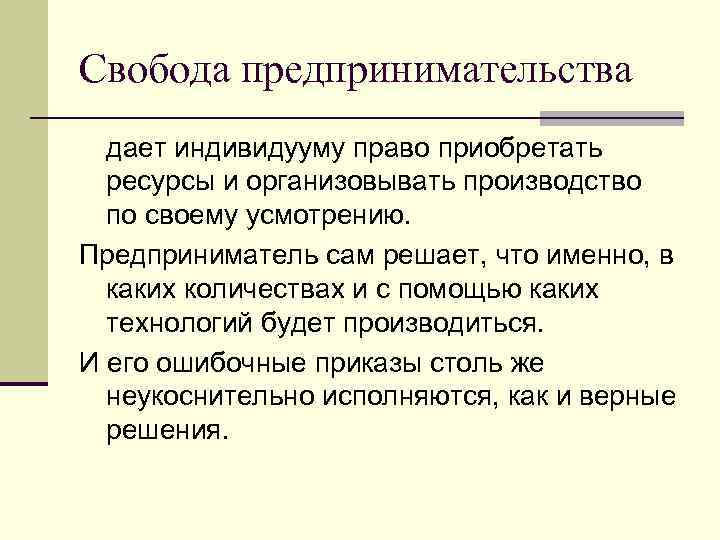 Свобода предпринимательства

дает индивидууму право приобретать ресурсы и организовывать производство по своему усмотрению.

Предприниматель сам решает, что именно, в каких количествах и с помощью каких технологий будет производиться.

И его ошибочные приказы столь же неукоснительно исполняются, как и верные решения.